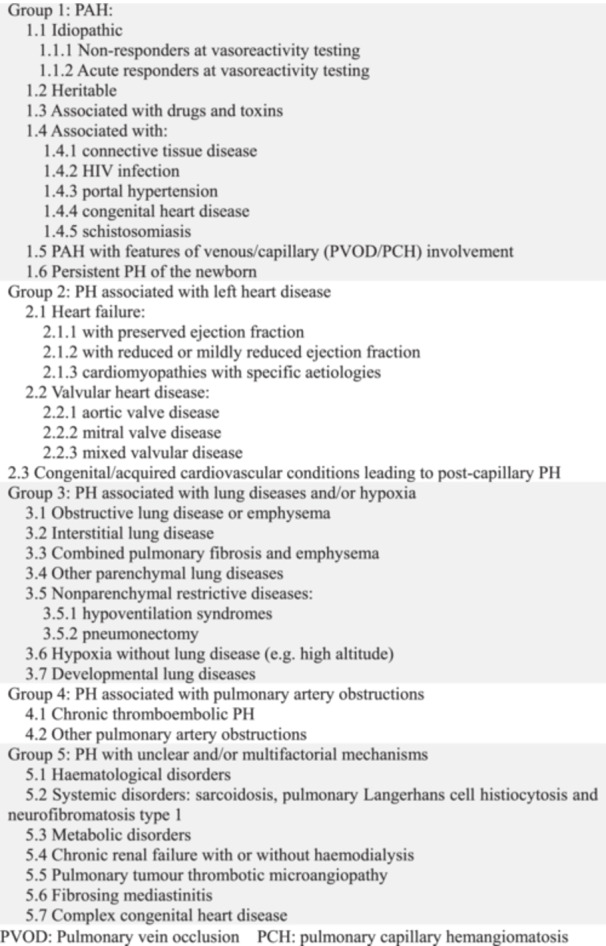 Group 1: PAH:
1.1 Idiopathic
1.1.1 Non-responders at vasoreactivity testing
1.1.2 Acute responders at vasoreactivity testing
1.2 Heritable
1.3 Associated with drugs and toxins
1.4 Associated with:
1.4.1 connective tissue disease
1.4.2 HIV infection
1.4.3 portal hypertension
1.4.4 congenital heart disease
1.4.5 schistosomiasis
1.5 PAH with features of venous/capillary (PVOD/PCH) involvement
1.6 Persistent PH of the newborn
Group 2: PH associated with left heart disease
2.1 Heart failure:
2.1.1 with preserved ejection fraction
2.1.2 with reduced or mildly reduced ejection fraction
2.1.3 cardiomyopathies with specific aetiologies
2.2 Valvular heart disease:
2.2.1 aortic valve disease
2.2.2 mitral valve disease
2.2.3 mixed valvular disease
2.3 Congenital/acquired cardiovascular conditions leading to post-capillary PH
Group 3: PH associated with lung diseases and/or hypoxia
3.1 Obstructive lung disease or emphysema
3.2 Interstitial lung disease
3.3 Combined pulmonary fibrosis and emphysema
3.4 Other parenchymal lung diseases
3.5 Nonparenchymal restrictive diseases:
3.5.1 hypoventilation syndromes
3.5.2 pneumonectomy
3.6 Hypoxia without lung disease (e.g. high altitude)
3.7 Developmental lung diseases
Group 4: PH associated with pulmonary artery obstructions
4.1 Chronic thromboembolic PH
4.2 Other pulmonary artery obstructions
Group 5: PH with unclear and/or multifactorial mechanisms
5.1 Haematological disorders
5.2 Systemic disorders: sarcoidosis, pulmonary Langerhans cell histiocytosis and neurofibromatosis type 1
5.3 Metabolic disorders
5.4 Chronic renal failure with or without haemodialysis
5.5 Pulmonary tumour thrombotic microangiopathy
5.6 Fibrosing mediastinitis
5.7 Complex congenital heart disease
PVOD: Pulmonary vein occlusion PCH: pulmonary capillary hemangiomatosis